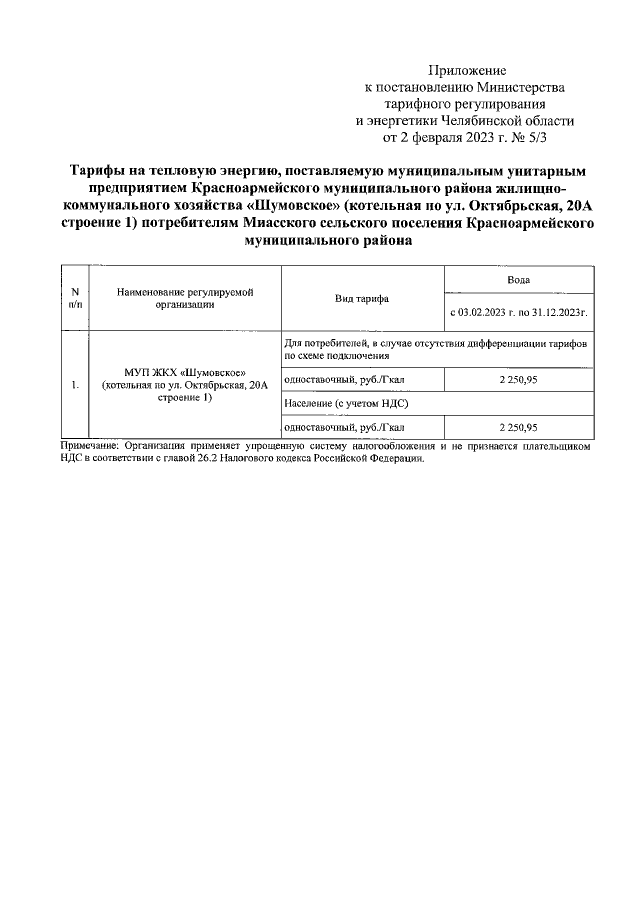 Приложение
к постановлению Министерства
тарифного регулирования
и энергетики Челябинской области
от 2 февраля 2023 г. № 5/3

Тарифы на тепловую энергию, поставляемую муниципальным унитарным предприятием Красноармейского муниципального района жилищно-коммунального хозяйства «Шумовское» (котельная по ул. Октябрьская, 20А строение 1) потребителям Миасского сельского поселения Красноармейского муниципального района

| N п/п | Наименование регулируемой организации | Вид тарифа | Вода |
|---|---|---|---|
| | | | с 03.02.2023 г. по 31.12.2023г. |
| 1. | МУП ЖКХ «Шумовское» (котельная по ул. Октябрьская, 20А строение 1) | Для потребителей, в случае отсутствия дифференциации тарифов по схеме подключения | |
| | | одноставочный, руб./Гкал | 2 250,95 |
| | | Население (с учетом НДС) | |
| | | одноставочный, руб./Гкал | 2 250,95 |

Примечание: Организация применяет упрощенную систему налогообложения и не признается плательщиком НДС в соответствии с главой 26.2 Налогового кодекса Российской Федерации.